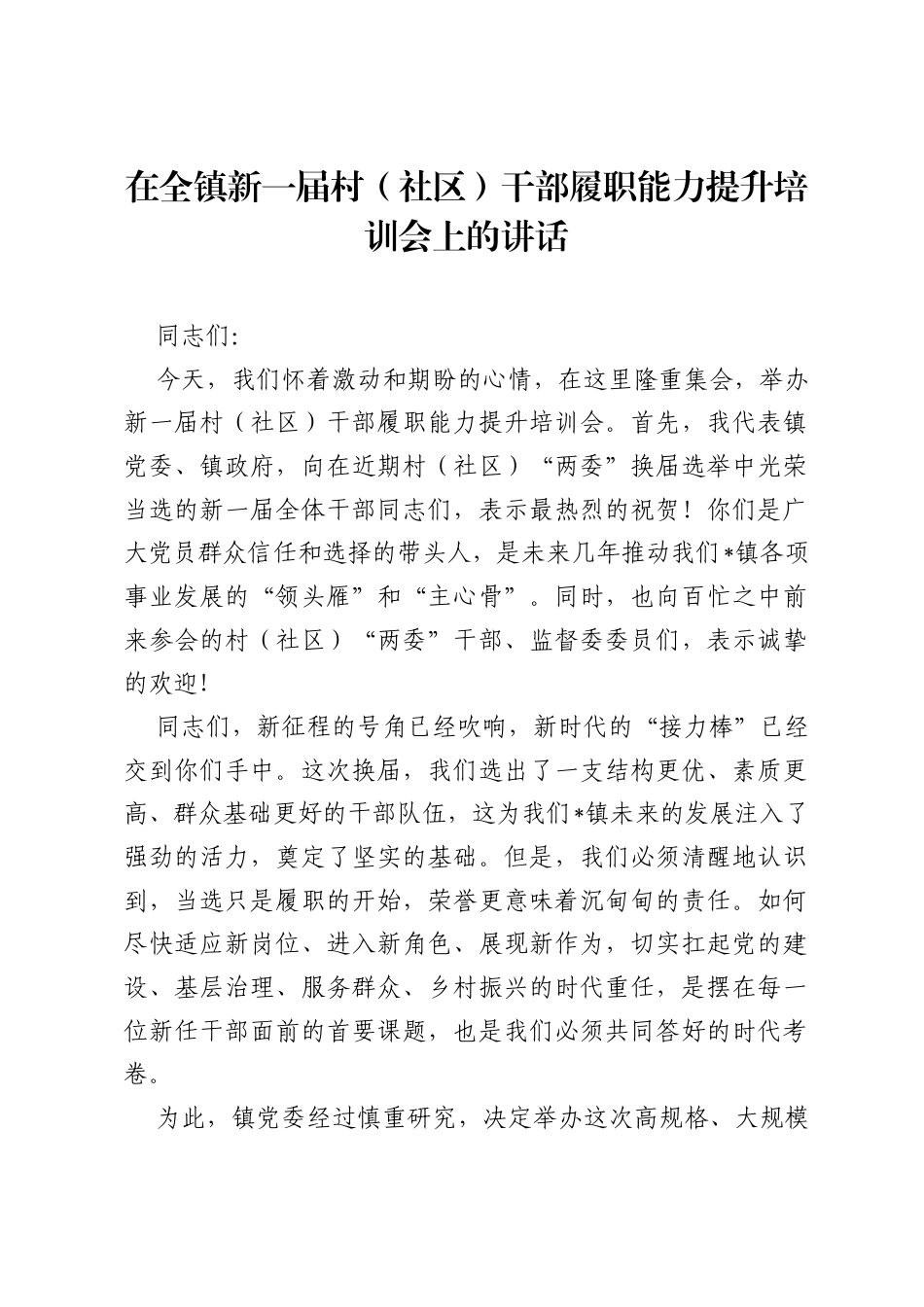 在全镇新一届村（社区）干部履职能力提升培训会上的讲话

同志们:

今天，我们怀着激动和期盼的心情，在这里隆重集会，举办新一届村（社区）干部履职能力提升培训会。首先，我代表镇党委、镇政府，向在近期村（社区）“两委”换届选举中光荣当选的新一届全体干部同志们，表示最热烈的祝贺！你们是广大党员群众信任和选择的带头人，是未来几年推动我们*镇各项事业发展的“领头雁”和“主心骨”。同时，也向百忙之中前来参会的村（社区）“两委”干部、监督委委员们，表示诚挚的欢迎！

同志们，新征程的号角已经吹响，新时代的“接力棒”已经交到你们手中。这次换届，我们选出了一支结构更优、素质更高、群众基础更好的干部队伍，这为我们*镇未来的发展注入了强劲的活力，奠定了坚实的基础。但是，我们必须清醒地认识到，当选只是履职的开始，荣誉更意味着沉甸甸的责任。如何尽快适应新岗位、进入新角色、展现新作为，切实扛起党的建设、基层治理、服务群众、乡村振兴的时代重任，是摆在每一位新任干部面前的首要课题，也是我们必须共同答好的时代考卷。

为此，镇党委经过慎重研究，决定举办这次高规格、大规模